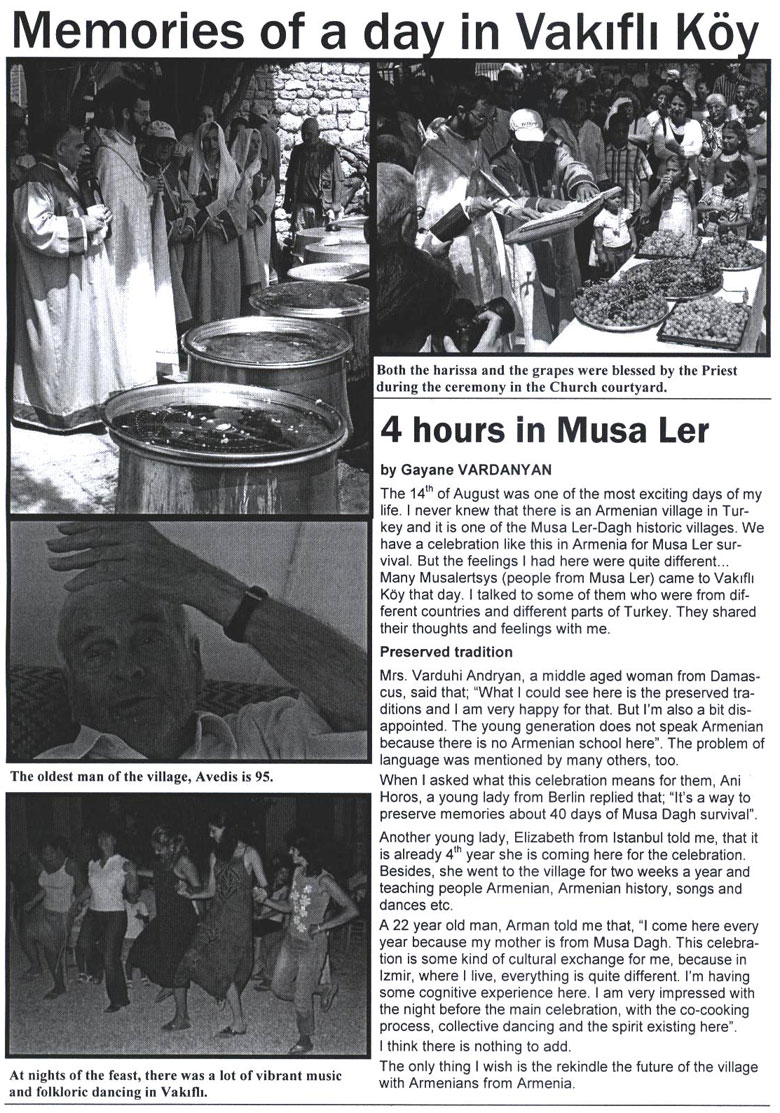 Memories of a day in Vakıflı Köy

Both the harissa and the grapes were blessed by the Priest during the ceremony in the Church courtyard.

The oldest man of the village, Avedis is 95.

At nights of the feast, there was a lot of vibrant music and folkloric dancing in Vakıflı.

4 hours in Musa Ler

by Gayane VARDANYAN

The 14$^{th}$ of August was one of the most exciting days of my life. I never knew that there is an Armenian village in Turkey and it is one of the Musa Ler-Dagh historic villages. We have a celebration like this in Armenia for Musa Ler survival. But the feelings I had here were quite different... Many Musalertsys (people from Musa Ler) came to Vakıflı Köy that day. I talked to some of them who were from different countries and different parts of Turkey. They shared their thoughts and feelings with me.

Preserved tradition

Mrs. Varduhi Andryan, a middle aged woman from Damascus, said that; "What I could see here is the preserved traditions and I am very happy for that. But I'm also a bit disappointed. The young generation does not speak Armenian because there is no Armenian school here". The problem of language was mentioned by many others, too.

When I asked what this celebration means for them, Ani Horos, a young lady from Berlin replied that; "It's a way to preserve memories about 40 days of Musa Dagh survival".

Another young lady, Elizabeth from Istanbul told me, that it is already 4$^{th}$ year she is coming here for the celebration. Besides, she went to the village for two weeks a year and teaching people Armenian, Armenian history, songs and dances etc.

A 22 year old man, Arman told me that, "I come here every year because my mother is from Musa Dagh. This celebration is some kind of cultural exchange for me, because in Izmir, where I live, everything is quite different. I'm having some cognitive experience here. I am very impressed with the night before the main celebration, with the co-cooking process, collective dancing and the spirit existing here".

I think there is nothing to add.

The only thing I wish is the rekindle the future of the village with Armenians from Armenia.